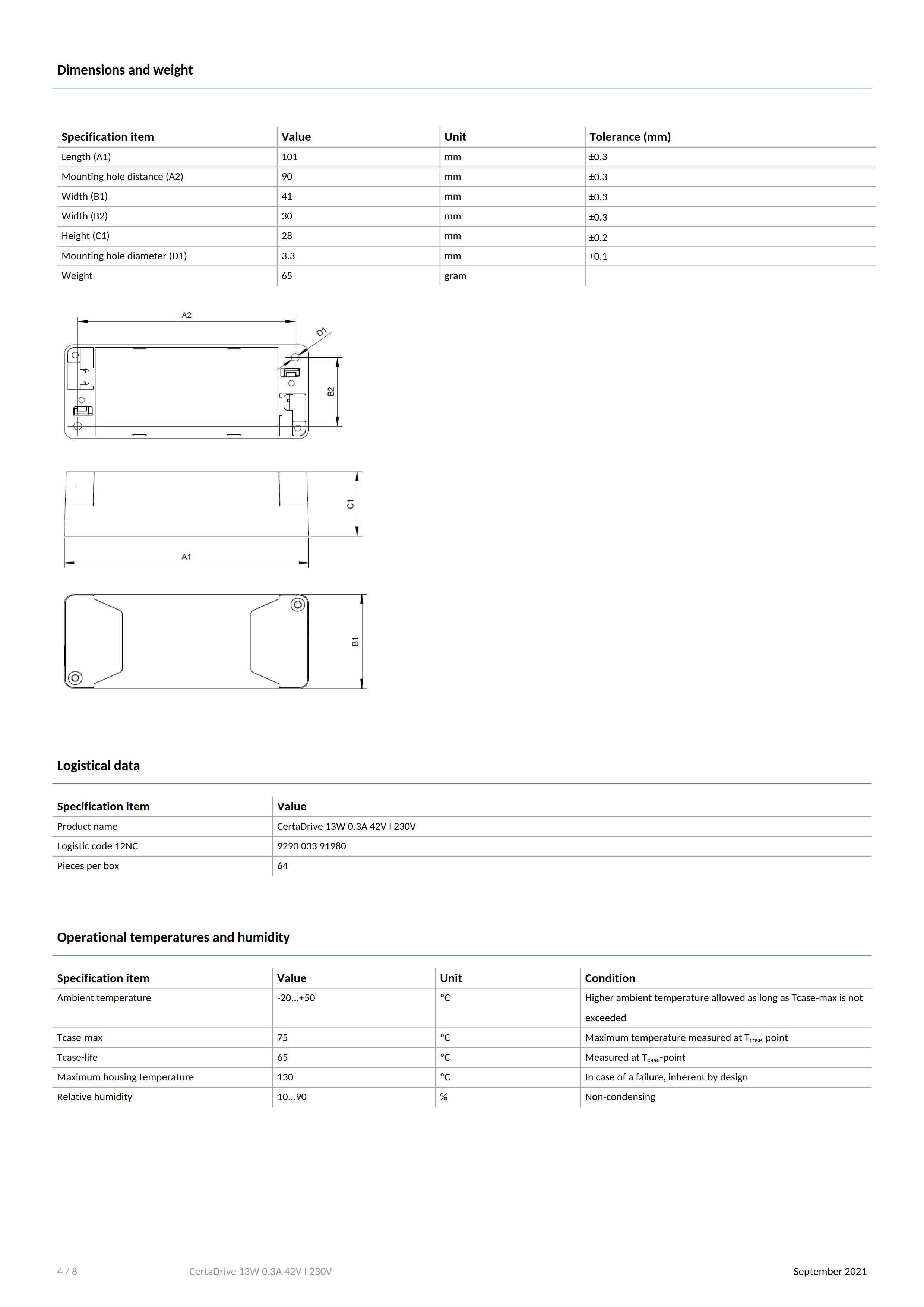 Dimensions and weight

| Specification item | Value | Unit | Tolerance (mm) |
|---|---|---|---|
| Length (A1) | 101 | mm | ±0.3 |
| Mounting hole distance (A2) | 90 | mm | ±0.3 |
| Width (B1) | 41 | mm | ±0.3 |
| Width (B2) | 30 | mm | ±0.3 |
| Height (C1) | 28 | mm | ±0.2 |
| Mounting hole diameter (D1) | 3.3 | mm | ±0.1 |
| Weight | 65 | gram | |

A2
D1
B2
C1
A1
B1

Logistical data

| Specification item | Value |
|---|---|
| Product name | CertaDrive 13W 0.3A 42V I 230V |
| Logistic code 12NC | 9290 033 91980 |
| Pieces per box | 64 |

Operational temperatures and humidity

| Specification item | Value | Unit | Condition |
|---|---|---|---|
| Ambient temperature | -20...+50 | °C | Higher ambient temperature allowed as long as Tcase-max is not exceeded |
| Tcase-max | 75 | °C | Maximum temperature measured at $T_{case}$-point |
| Tcase-life | 65 | °C | Measured at $T_{case}$-point |
| Maximum housing temperature | 130 | °C | In case of a failure, inherent by design |
| Relative humidity | 10...90 | % | Non-condensing |

4 / 8 CertaDrive 13W 0.3A 42V I 230V September 2021